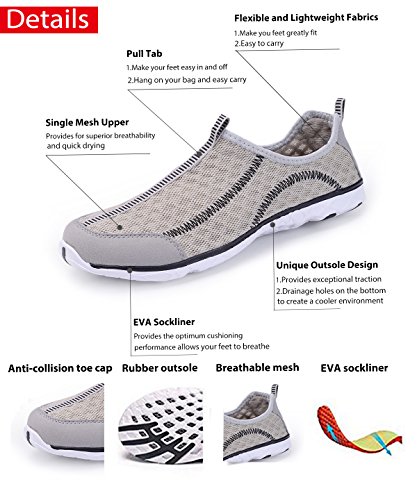 Details

Flexible and Lightweight Fabrics

1.Make you feet greatly fit
2.Easy to carry

Pull Tab

1.Make your feet easy in and off
2.Hang on your bag and easy carry

Single Mesh Upper

Provides for superior breathability and quick drying

Unique Outsole Design

1.Provides exceptional traction
2.Drainage holes on the bottom to create a cooler environment

EVA Sockliner

Provides the optimum cushioning performance allows your feet to breathe

Anti-collision toe cap

Rubber outsole

Breathable mesh

EVA sockliner